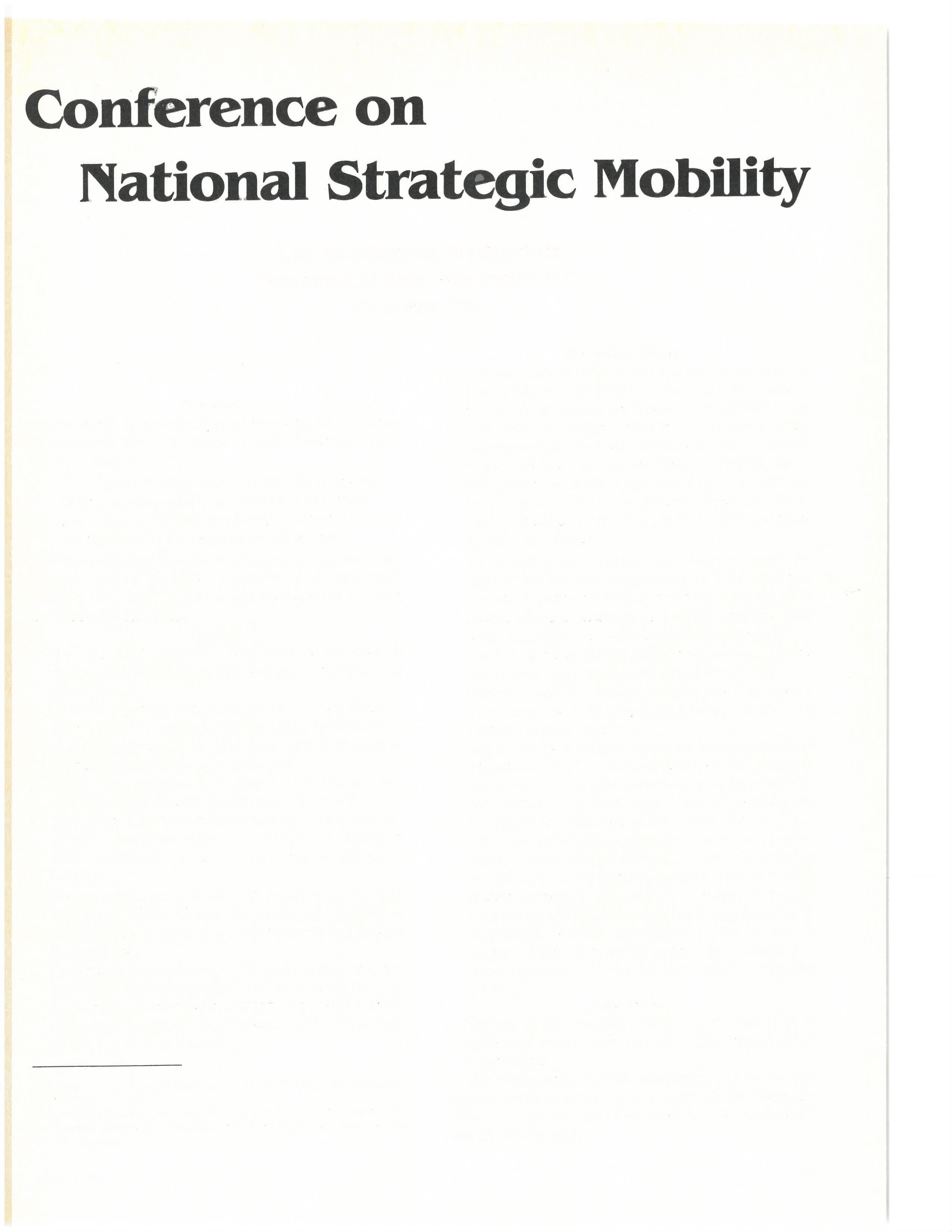 Conference on
National Strategic Mobility